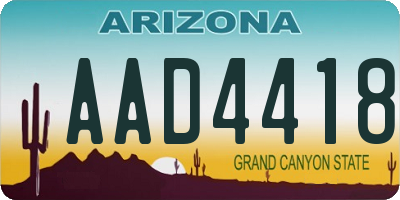 ARIZONA

AAD4418

GRAND CANYON STATE